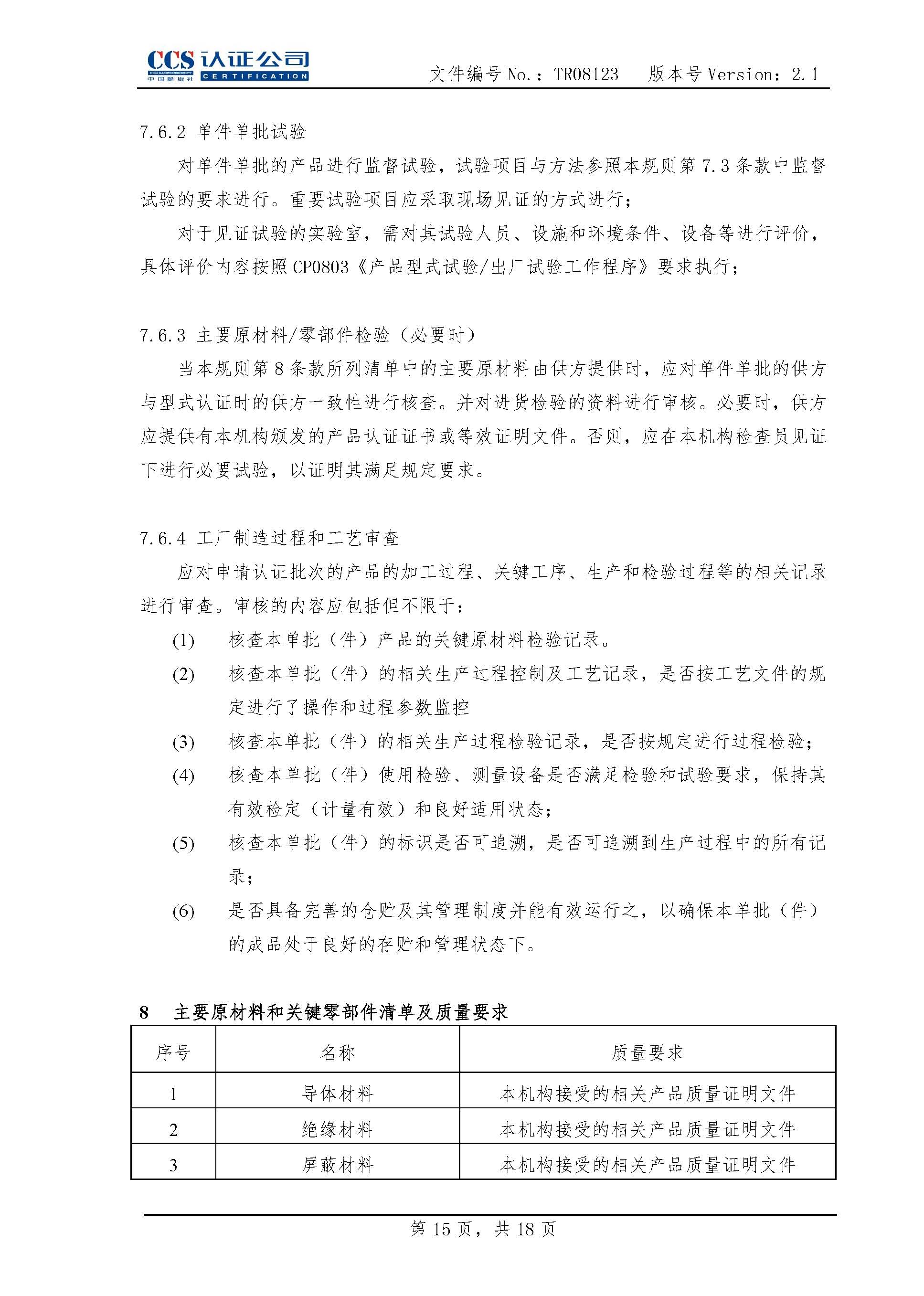 CCS 认证公司
CHINA CLASSIFICATION SOCIETY
中国船级社 CERTIFICATION
文件编号 No.：TR08123　版本号 Version：2.1

7.6.2 单件单批试验

对单件单批的产品进行监督试验，试验项目与方法参照本规则第 7.3 条款中监督试验的要求进行。重要试验项目应采取现场见证的方式进行；

对于见证试验的实验室，需对其试验人员、设施和环境条件、设备等进行评价，具体评价内容按照 CP0803《产品型式试验/出厂试验工作程序》要求执行；

7.6.3 主要原材料/零部件检验（必要时）

当本规则第 8 条款所列清单中的主要原材料由供方提供时，应对单件单批的供方与型式认证时的供方一致性进行核查。并对进货检验的资料进行审核。必要时，供方应提供有本机构颁发的产品认证证书或等效证明文件。否则，应在本机构检查员见证下进行必要试验，以证明其满足规定要求。

7.6.4 工厂制造过程和工艺审查

应对申请认证批次的产品的加工过程、关键工序、生产和检验过程等的相关记录进行审查。审核的内容应包括但不限于：

(1) 核查本单批（件）产品的关键原材料检验记录。

(2) 核查本单批（件）的相关生产过程控制及工艺记录，是否按工艺文件的规定进行了操作和过程参数监控

(3) 核查本单批（件）的相关生产过程检验记录，是否按规定进行过程检验；

(4) 核查本单批（件）使用检验、测量设备是否满足检验和试验要求，保持其有效检定（计量有效）和良好适用状态；

(5) 核查本单批（件）的标识是否可追溯，是否可追溯到生产过程中的所有记录；

(6) 是否具备完善的仓贮及其管理制度并能有效运行之，以确保本单批（件）的成品处于良好的存贮和管理状态下。

8 主要原材料和关键零部件清单及质量要求

| 序号 | 名称 | 质量要求 |
|---|---|---|
| 1 | 导体材料 | 本机构接受的相关产品质量证明文件 |
| 2 | 绝缘材料 | 本机构接受的相关产品质量证明文件 |
| 3 | 屏蔽材料 | 本机构接受的相关产品质量证明文件 |

第 15 页，共 18 页